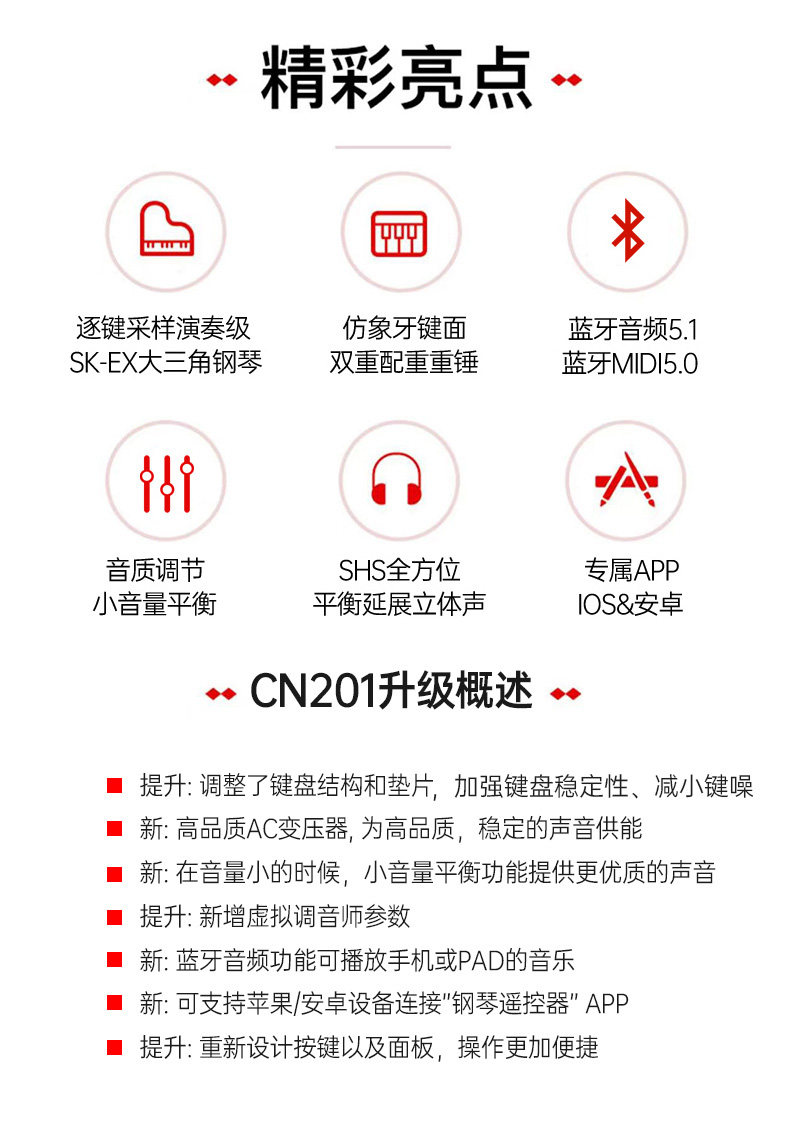 精彩亮点

逐键采样演奏级
SK-EX大三角钢琴

仿象牙键面
双重配重重锤

蓝牙音频5.1
蓝牙MIDI5.0

音质调节
小音量平衡

SHS全方位
平衡延展立体声

专属APP
IOS&安卓

CN201升级概述

提升: 调整了键盘结构和垫片，加强键盘稳定性、减小键噪

新: 高品质AC变压器, 为高品质，稳定的声音供能

新: 在音量小的时候，小音量平衡功能提供更优质的声音

提升: 新增虚拟调音师参数

新: 蓝牙音频功能可播放手机或PAD的音乐

新: 可支持苹果/安卓设备连接"钢琴遥控器" APP

提升: 重新设计按键以及面板，操作更加便捷